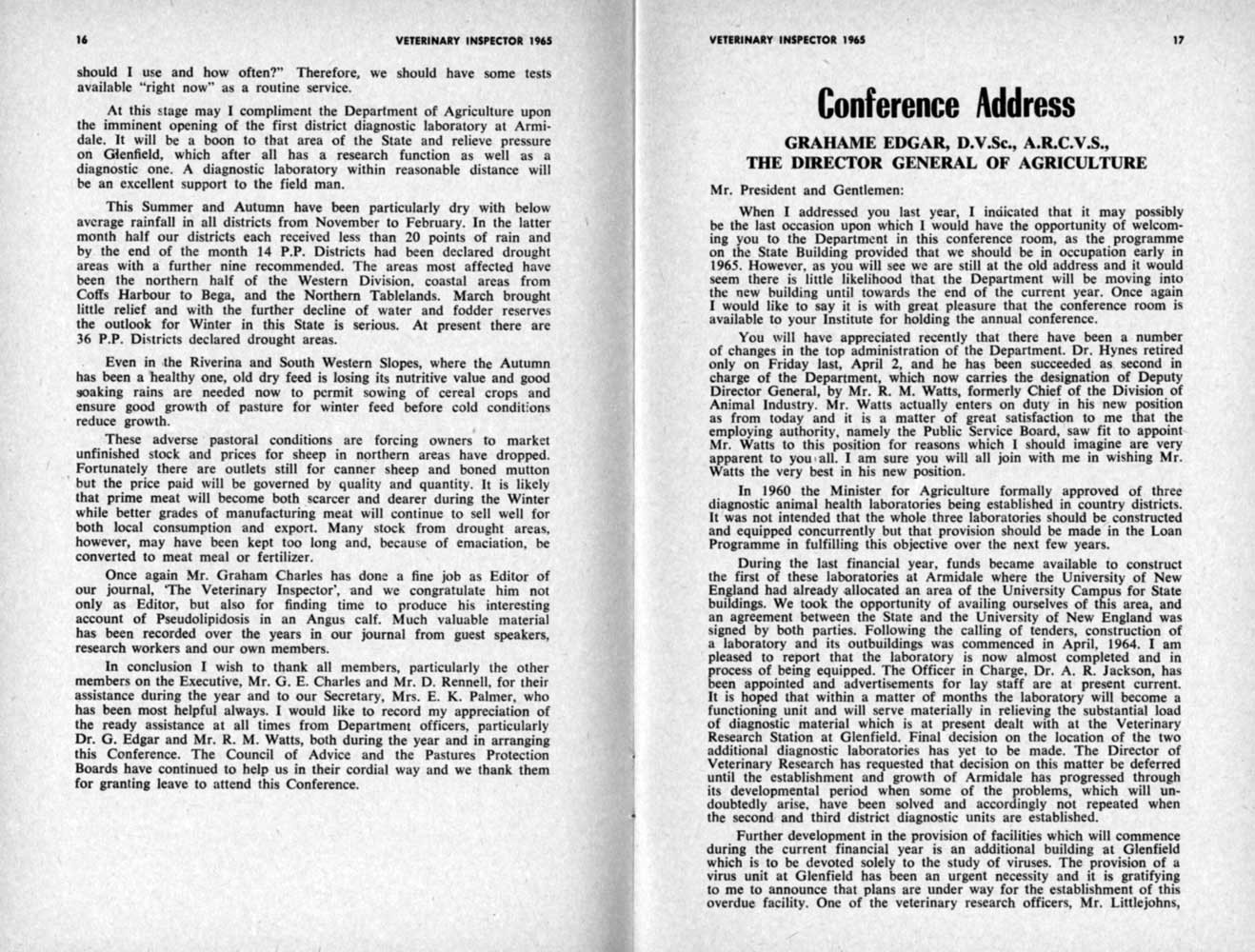 16 VETERINARY INSPECTOR 1965

should I use and how often?" Therefore, we should have some tests available "right now" as a routine service.

At this stage may I compliment the Department of Agriculture upon the imminent opening of the first district diagnostic laboratory at Armidale. It will be a boon to that area of the State and relieve pressure on Glenfield, which after all has a research function as well as a diagnostic one. A diagnostic laboratory within reasonable distance will be an excellent support to the field man.

This Summer and Autumn have been particularly dry with below average rainfall in all districts from November to February. In the latter month half our districts each received less than 20 points of rain and by the end of the month 14 P.P. Districts had been declared drought areas with a further nine recommended. The areas most affected have been the northern half of the Western Division, coastal areas from Coffs Harbour to Bega, and the Northern Tablelands. March brought little relief and with the further decline of water and fodder reserves the outlook for Winter in this State is serious. At present there are 36 P.P. Districts declared drought areas.

Even in the Riverina and South Western Slopes, where the Autumn has been a healthy one, old dry feed is losing its nutritive value and good soaking rains are needed now to permit sowing of cereal crops and ensure good growth of pasture for winter feed before cold conditions reduce growth.

These adverse pastoral conditions are forcing owners to market unfinished stock and prices for sheep in northern areas have dropped. Fortunately there are outlets still for canner sheep and boned mutton but the price paid will be governed by quality and quantity. It is likely that prime meat will become both scarcer and dearer during the Winter while better grades of manufacturing meat will continue to sell well for both local consumption and export. Many stock from drought areas, however, may have been kept too long and, because of emaciation, be converted to meat meal or fertilizer.

Once again Mr. Graham Charles has done a fine job as Editor of our journal, 'The Veterinary Inspector', and we congratulate him not only as Editor, but also for finding time to produce his interesting account of Pseudolipidosis in an Angus calf. Much valuable material has been recorded over the years in our journal from guest speakers, research workers and our own members.

In conclusion I wish to thank all members, particularly the other members on the Executive, Mr. G. E. Charles and Mr. D. Rennell, for their assistance during the year and to our Secretary, Mrs. E. K. Palmer, who has been most helpful always. I would like to record my appreciation of the ready assistance at all times from Department officers, particularly Dr. G. Edgar and Mr. R. M. Watts, both during the year and in arranging this Conference. The Council of Advice and the Pastures Protection Boards have continued to help us in their cordial way and we thank them for granting leave to attend this Conference.

VETERINARY INSPECTOR 1965 17

Conference Address

GRAHAME EDGAR, D.V.Sc., A.R.C.V.S.,
THE DIRECTOR GENERAL OF AGRICULTURE

Mr. President and Gentlemen:

When I addressed you last year, I indicated that it may possibly be the last occasion upon which I would have the opportunity of welcoming you to the Department in this conference room, as the programme on the State Building provided that we should be in occupation early in 1965. However, as you will see we are still at the old address and it would seem there is little likelihood that the Department will be moving into the new building until towards the end of the current year. Once again I would like to say it is with great pleasure that the conference room is available to your Institute for holding the annual conference.

You will have appreciated recently that there have been a number of changes in the top administration of the Department. Dr. Hynes retired only on Friday last, April 2, and he has been succeeded as second in charge of the Department, which now carries the designation of Deputy Director General, by Mr. R. M. Watts, formerly Chief of the Division of Animal Industry. Mr. Watts actually enters on duty in his new position as from today and it is a matter of great satisfaction to me that the employing authority, namely the Public Service Board, saw fit to appoint Mr. Watts to this position for reasons which I should imagine are very apparent to you all. I am sure you will all join with me in wishing Mr. Watts the very best in his new position.

In 1960 the Minister for Agriculture formally approved of three diagnostic animal health laboratories being established in country districts. It was not intended that the whole three laboratories should be constructed and equipped concurrently but that provision should be made in the Loan Programme in fulfilling this objective over the next few years.

During the last financial year, funds became available to construct the first of these laboratories at Armidale where the University of New England had already allocated an area of the University Campus for State buildings. We took the opportunity of availing ourselves of this area, and an agreement between the State and the University of New England was signed by both parties. Following the calling of tenders, construction of a laboratory and its outbuildings was commenced in April, 1964. I am pleased to report that the laboratory is now almost completed and in process of being equipped. The Officer in Charge, Dr. A. R. Jackson, has been appointed and advertisements for lay staff are at present current. It is hoped that within a matter of months the laboratory will become a functioning unit and will serve materially in relieving the substantial load of diagnostic material which is at present dealt with at the Veterinary Research Station at Glenfield. Final decision on the location of the two additional diagnostic laboratories has yet to be made. The Director of Veterinary Research has requested that decision on this matter be deferred until the establishment and growth of Armidale has progressed through its developmental period when some of the problems, which will undoubtedly arise, have been solved and accordingly not repeated when the second and third district diagnostic units are established.

Further development in the provision of facilities which will commence during the current financial year is an additional building at Glenfield which is to be devoted solely to the study of viruses. The provision of a virus unit at Glenfield has been an urgent necessity and it is gratifying to me to announce that plans are under way for the establishment of this overdue facility. One of the veterinary research officers, Mr. Littlejohns,